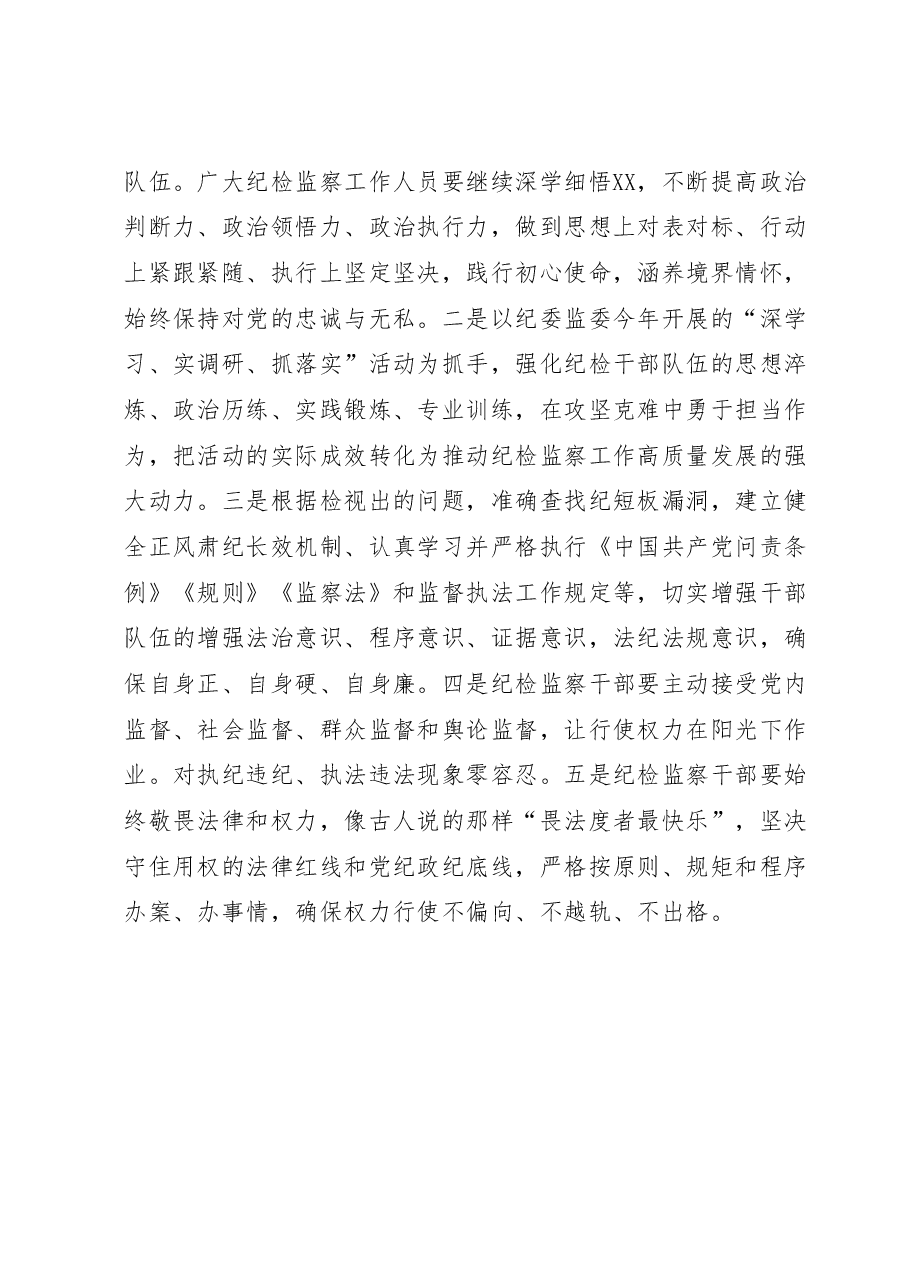 队伍。广大纪检监察工作人员要继续深学细悟XX，不断提高政治判断力、政治领悟力、政治执行力，做到思想上对表对标、行动上紧跟紧随、执行上坚定坚决，践行初心使命，涵养境界情怀，始终保持对党的忠诚与无私。二是以纪委监委今年开展的“深学习、实调研、抓落实”活动为抓手，强化纪检干部队伍的思想淬炼、政治历练、实践锻炼、专业训练，在攻坚克难中勇于担当作为，把活动的实际成效转化为推动纪检监察工作高质量发展的强大动力。三是根据检视出的问题，准确查找纪短板漏洞，建立健全正风肃纪长效机制、认真学习并严格执行《中国共产党问责条例》《规则》《监察法》和监督执法工作规定等，切实增强干部队伍的增强法治意识、程序意识、证据意识，法纪法规意识，确保自身正、自身硬、自身廉。四是纪检监察干部要主动接受党内监督、社会监督、群众监督和舆论监督，让行使权力在阳光下作业。对执纪违纪、执法违法现象零容忍。五是纪检监察干部要始终敬畏法律和权力，像古人说的那样“畏法度者最快乐”，坚决守住用权的法律红线和党纪政纪底线，严格按原则、规矩和程序办案、办事情，确保权力行使不偏向、不越轨、不出格。